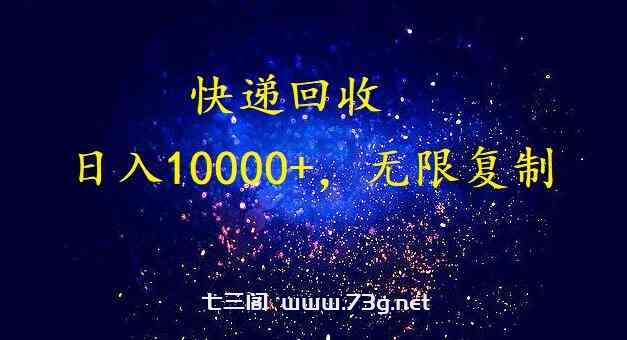 快递回收

日入10000+，无限复制

七三阁 www.73g.net